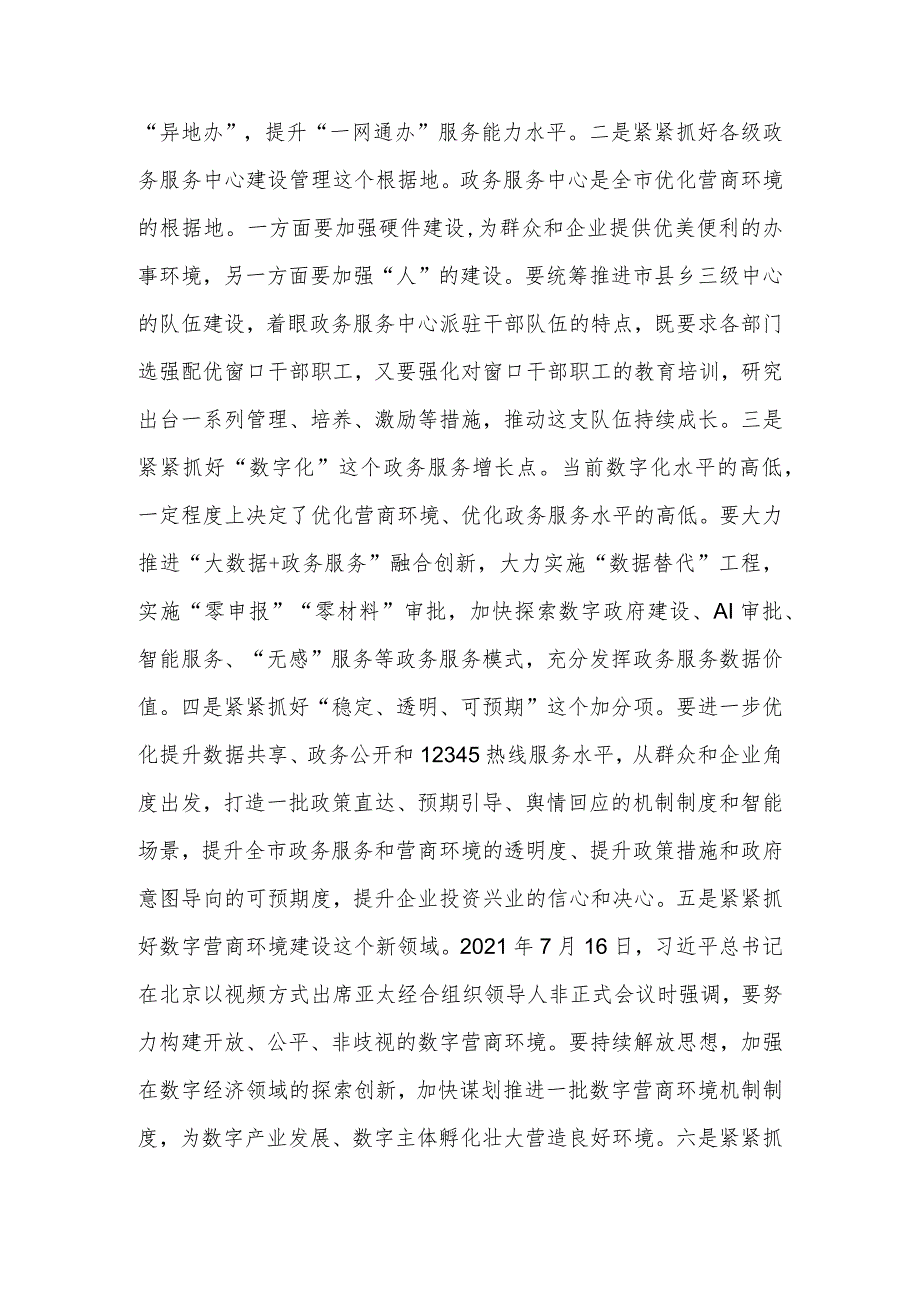 “异地办”，提升“一网通办”服务能力水平。二是紧紧抓好各级政务服务中心建设管理这个根据地。政务服务中心是全市优化营商环境的根据地。一方面要加强硬件建设，为群众和企业提供优美便利的办事环境，另一方面要加强“人”的建设。要统筹推进市县乡三级中心的队伍建设，着眼政务服务中心派驻干部队伍的特点，既要求各部门选强配优窗口干部职工，又要强化对窗口干部职工的教育培训，研究出台一系列管理、培养、激励等措施，推动这支队伍持续成长。三是紧紧抓好“数字化”这个政务服务增长点。当前数字化水平的高低，一定程度上决定了优化营商环境、优化政务服务水平的高低。要大力推进“大数据+政务服务”融合创新，大力实施“数据替代”工程，实施“零申报”“零材料”审批，加快探索数字政府建设、AI审批、智能服务、“无感”服务等政务服务模式，充分发挥政务服务数据价值。四是紧紧抓好“稳定、透明、可预期”这个加分项。要进一步优化提升数据共享、政务公开和12345热线服务水平，从群众和企业角度出发，打造一批政策直达、预期引导、舆情回应的机制制度和智能场景，提升全市政务服务和营商环境的透明度、提升政策措施和政府意图导向的可预期度，提升企业投资兴业的信心和决心。五是紧紧抓好数字营商环境建设这个新领域。2021年7月16日，习近平总书记在北京以视频方式出席亚太经合组织领导人非正式会议时强调，要努力构建开放、公平、非歧视的数字营商环境。要持续解放思想，加强在数字经济领域的探索创新，加快谋划推进一批数字营商环境机制制度，为数字产业发展、数字主体孵化壮大营造良好环境。六是紧紧抓